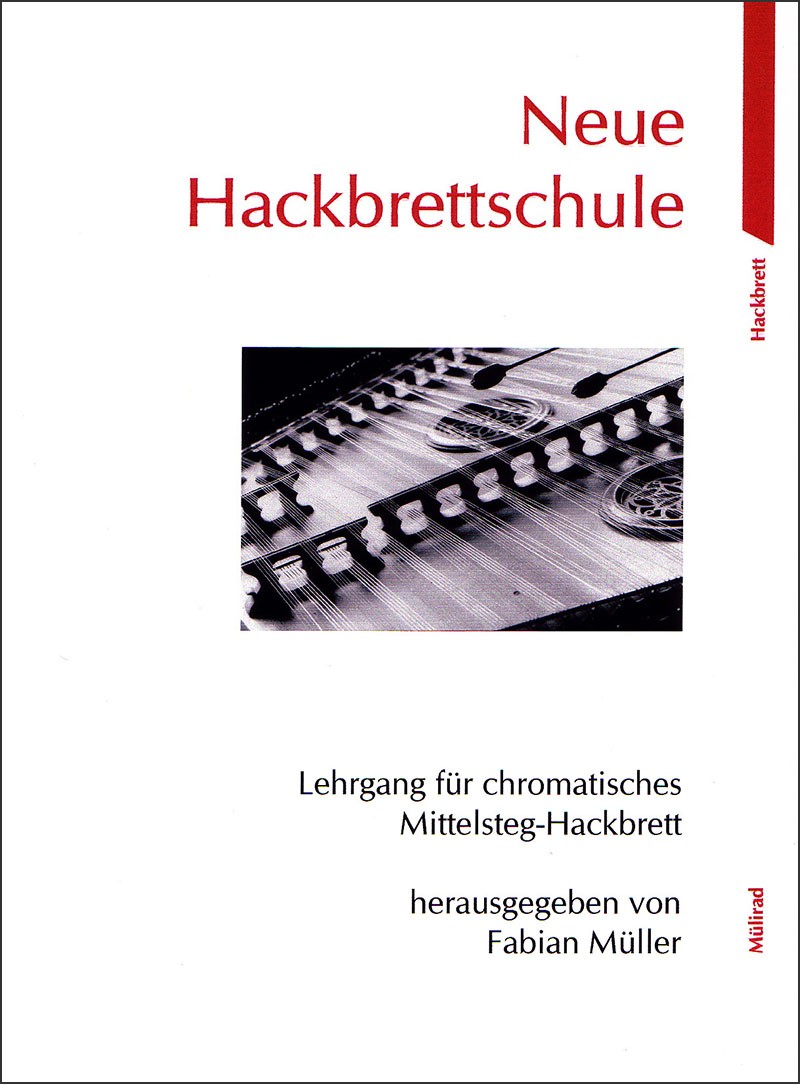 Neue Hackbrettschule

Hackbrett

Lehrgang für chromatisches Mittelsteg-Hackbrett

herausgegeben von Fabian Müller

Mülirad